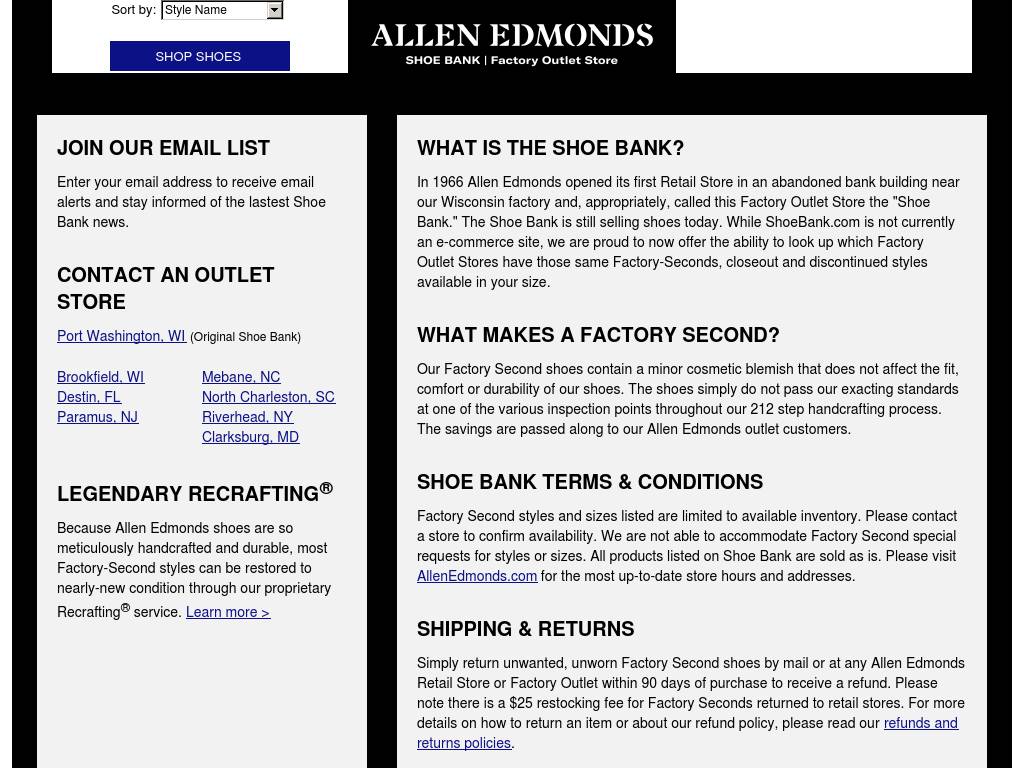 Sort by: Style Name

SHOP SHOES

ALLEN EDMONDS
SHOE BANK | Factory Outlet Store

JOIN OUR EMAIL LIST

Enter your email address to receive email alerts and stay informed of the lastest Shoe Bank news.

CONTACT AN OUTLET STORE

Port Washington, WI (Original Shoe Bank)

Brookfield, WI
Destin, FL
Paramus, NJ
Mebane, NC
North Charleston, SC
Riverhead, NY
Clarksburg, MD

LEGENDARY RECRAFTING®

Because Allen Edmonds shoes are so meticulously handcrafted and durable, most Factory-Second styles can be restored to nearly-new condition through our proprietary Recrafting® service. Learn more >

WHAT IS THE SHOE BANK?

In 1966 Allen Edmonds opened its first Retail Store in an abandoned bank building near our Wisconsin factory and, appropriately, called this Factory Outlet Store the "Shoe Bank." The Shoe Bank is still selling shoes today. While ShoeBank.com is not currently an e-commerce site, we are proud to now offer the ability to look up which Factory Outlet Stores have those same Factory-Seconds, closeout and discontinued styles available in your size.

WHAT MAKES A FACTORY SECOND?

Our Factory Second shoes contain a minor cosmetic blemish that does not affect the fit, comfort or durability of our shoes. The shoes simply do not pass our exacting standards at one of the various inspection points throughout our 212 step handcrafting process. The savings are passed along to our Allen Edmonds outlet customers.

SHOE BANK TERMS & CONDITIONS

Factory Second styles and sizes listed are limited to available inventory. Please contact a store to confirm availability. We are not able to accommodate Factory Second special requests for styles or sizes. All products listed on Shoe Bank are sold as is. Please visit AllenEdmonds.com for the most up-to-date store hours and addresses.

SHIPPING & RETURNS

Simply return unwanted, unworn Factory Second shoes by mail or at any Allen Edmonds Retail Store or Factory Outlet within 90 days of purchase to receive a refund. Please note there is a $25 restocking fee for Factory Seconds returned to retail stores. For more details on how to return an item or about our refund policy, please read our refunds and returns policies.